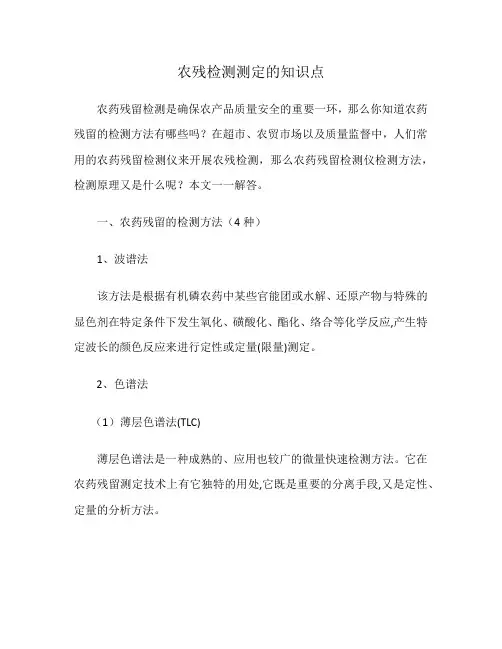 农残检测测定的知识点

农药残留检测是确保农产品质量安全的重要一环，那么你知道农药残留的检测方法有哪些吗？在超市、农贸市场以及质量监督中，人们常用的农药残留检测仪来开展农残检测，那么农药残留检测仪检测方法，检测原理又是什么呢？本文一一解答。

一、农药残留的检测方法（4 种）

1、波谱法

该方法是根据有机磷农药中某些官能团或水解、还原产物与特殊的显色剂在特定条件下发生氧化、磺酸化、酯化、络合等化学反应,产生特定波长的颜色反应来进行定性或定量(限量)测定。

2、色谱法

（1）薄层色谱法(TLC)

薄层色谱法是一种成熟的、应用也较广的微量快速检测方法。它在农药残留测定技术上有它独特的用处,它既是重要的分离手段,又是定性、定量的分析方法。